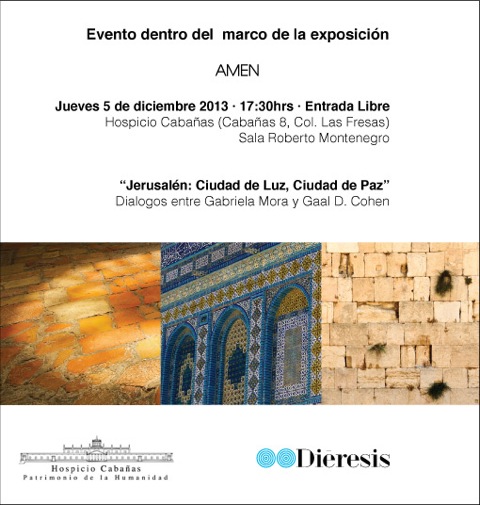 Evento dentro del marco de la exposición

AMEN

Jueves 5 de diciembre 2013 · 17:30hrs · Entrada Libre
Hospicio Cabañas (Cabañas 8, Col. Las Fresas)
Sala Roberto Montenegro

“Jerusalén: Ciudad de Luz, Ciudad de Paz”
Dialogos entre Gabriela Mora y Gaal D. Cohen

Hospicio Cabañas
Patrimonio de la Humanidad

Diëresis